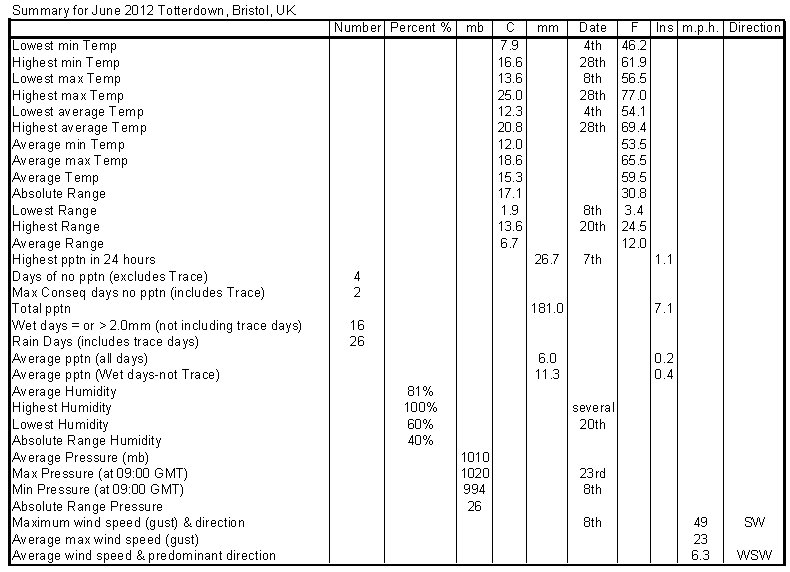 Summary for June 2012 Totterdown, Bristol, UK

| | Number | Percent % | mb | C | mm | Date | F | Ins | m.p.h. | Direction |
|---|---|---|---|---|---|---|---|---|---|---|
| Lowest min Temp | | | | 7.9 | | 4th | 46.2 | | | |
| Highest min Temp | | | | 16.6 | | 28th | 61.9 | | | |
| Lowest max Temp | | | | 13.6 | | 8th | 56.5 | | | |
| Highest max Temp | | | | 25.0 | | 28th | 77.0 | | | |
| Lowest average Temp | | | | 12.3 | | 4th | 54.1 | | | |
| Highest average Temp | | | | 20.8 | | 28th | 69.4 | | | |
| Average min Temp | | | | 12.0 | | | 53.5 | | | |
| Average max Temp | | | | 18.6 | | | 65.5 | | | |
| Average Temp | | | | 15.3 | | | 59.5 | | | |
| Absolute Range | | | | 17.1 | | | 30.8 | | | |
| Lowest Range | | | | 1.9 | | 8th | 3.4 | | | |
| Highest Range | | | | 13.6 | | 20th | 24.5 | | | |
| Average Range | | | | 6.7 | | | 12.0 | | | |
| Highest pptn in 24 hours | | | | | 26.7 | 7th | | 1.1 | | |
| Days of no pptn (excludes Trace) | 4 | | | | | | | | | |
| Max Conseq days no pptn (includes Trace) | 2 | | | | | | | | | |
| Total pptn | | | | | 181.0 | | | 7.1 | | |
| Wet days = or > 2.0mm (not including trace days) | 16 | | | | | | | | | |
| Rain Days (includes trace days) | 26 | | | | | | | | | |
| Average pptn (all days) | | | | | 6.0 | | | 0.2 | | |
| Average pptn (Wet days-not Trace) | | | | | 11.3 | | | 0.4 | | |
| Average Humidity | | 81% | | | | | | | | |
| Highest Humidity | | 100% | | | | several | | | | |
| Lowest Humidity | | 60% | | | | 20th | | | | |
| Absolute Range Humidity | | 40% | | | | | | | | |
| Average Pressure (mb) | | | 1010 | | | | | | | |
| Max Pressure (at 09:00 GMT) | | | 1020 | | | 23rd | | | | |
| Min Pressure (at 09:00 GMT) | | | 994 | | | 8th | | | | |
| Absolute Range Pressure | | | 26 | | | | | | | |
| Maximum wind speed (gust) & direction | | | | | | 8th | | | 49 | SW |
| Average max wind speed (gust) | | | | | | | | | 23 | |
| Average wind speed & predominant direction | | | | | | | | | 6.3 | WSW |